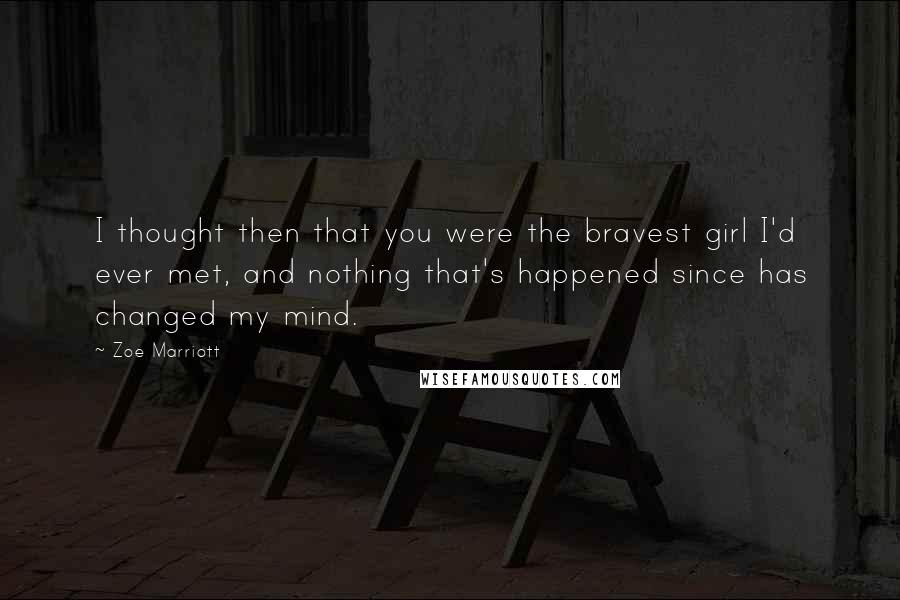 I thought then that you were the bravest girl I'd ever met, and nothing that's happened since has changed my mind.

~ Zoe Marriott

WISEFAMOUSQUOTES.COM